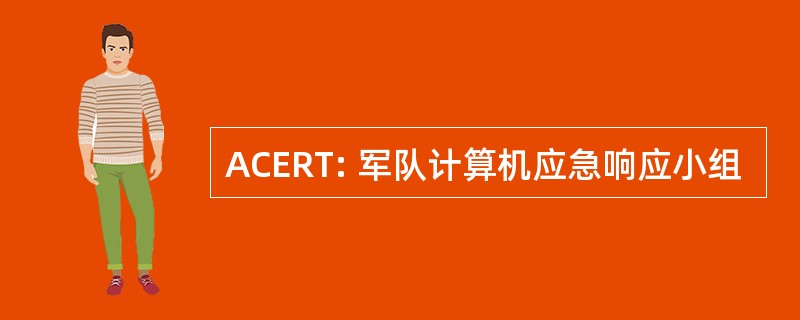 ACERT: 军队计算机应急响应小组